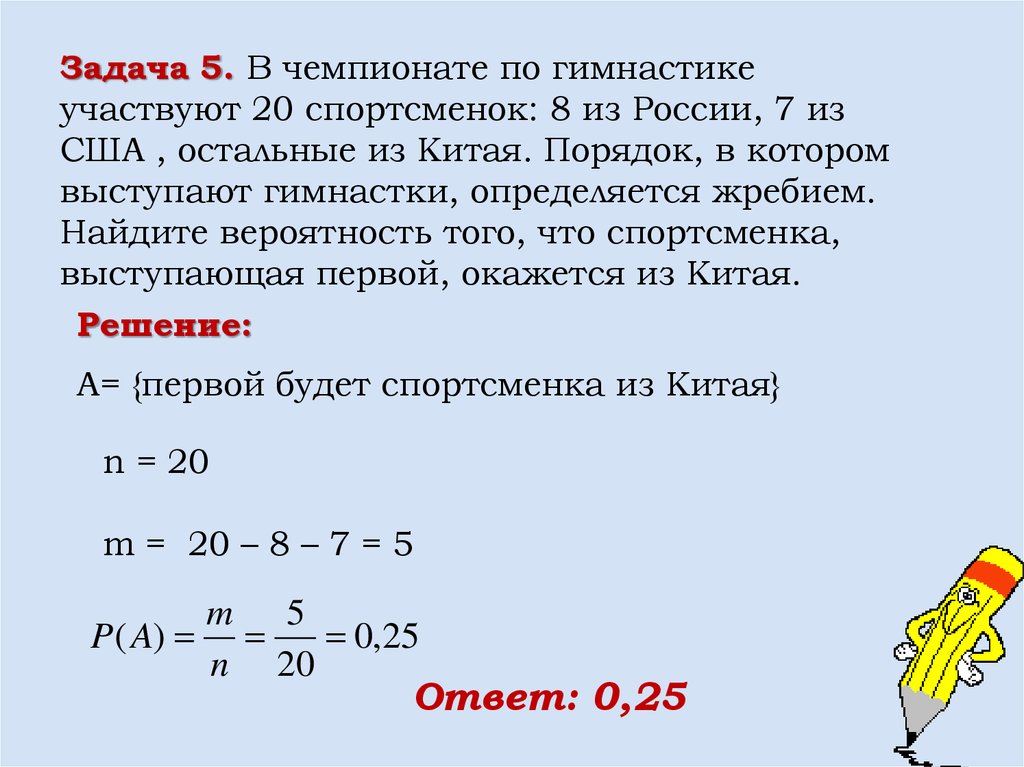 Задача 5. В чемпионате по гимнастике участвуют 20 спортсменок: 8 из России, 7 из США , остальные из Китая. Порядок, в котором выступают гимнастки, определяется жребием. Найдите вероятность того, что спортсменка, выступающая первой, окажется из Китая.

Решение:

А= {первой будет спортсменка из Китая}

n = 20

m = 20 – 8 – 7 = 5

$P(A) = \frac{m}{n} = \frac{5}{20} = 0,25$

Ответ: 0,25